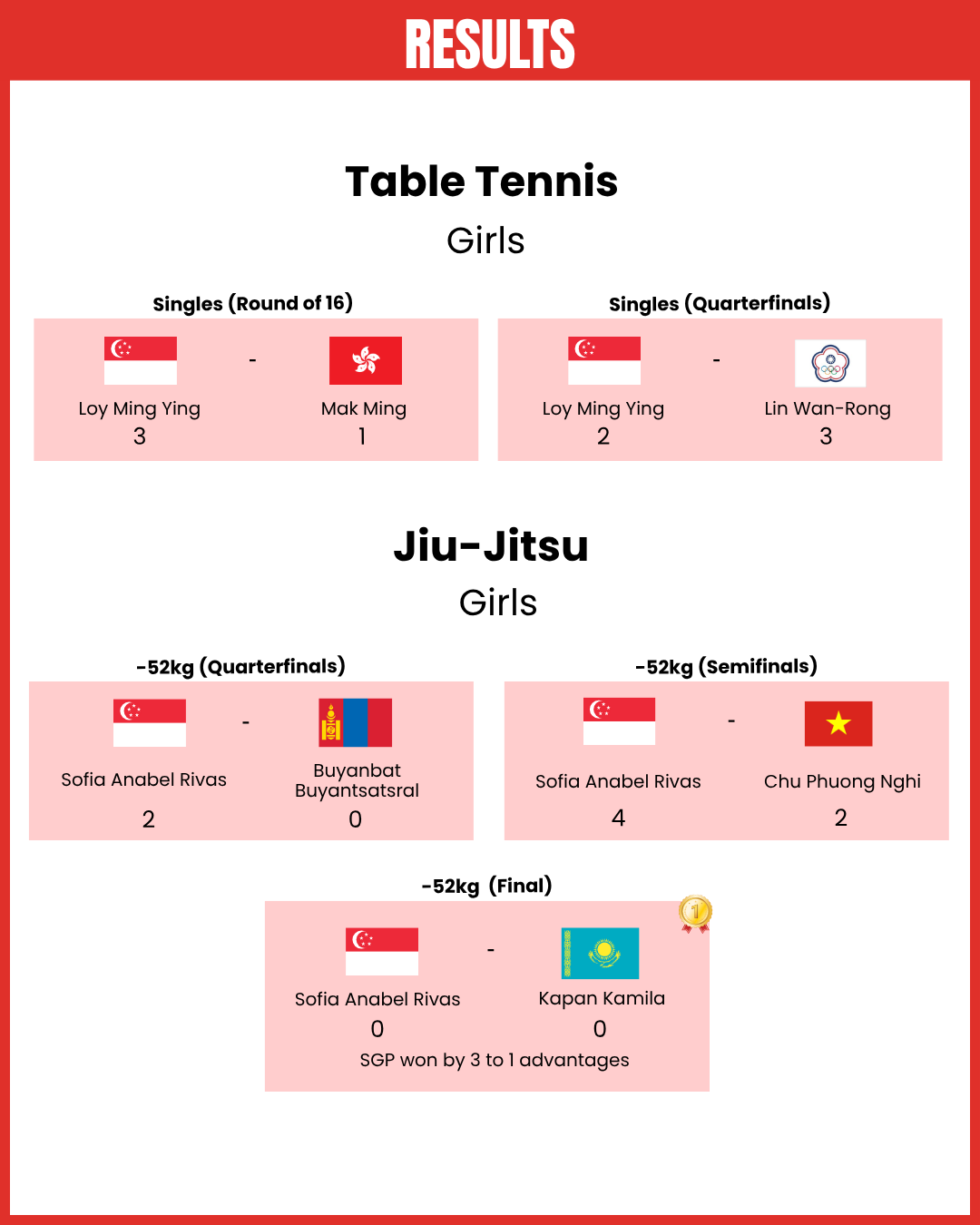 RESULTS

Table Tennis

Girls

Singles (Round of 16)

Loy Ming Ying
3

-

Mak Ming
1

Singles (Quarterfinals)

Loy Ming Ying
2

-

Lin Wan-Rong
3

Jiu-Jitsu

Girls

-52kg (Quarterfinals)

Sofia Anabel Rivas
2

-

Buyanbat Buyantsatsral
0

-52kg (Semifinals)

Sofia Anabel Rivas
4

-

Chu Phuong Nghi
2

-52kg (Final)

Sofia Anabel Rivas
0

-

Kapan Kamila
0

SGP won by 3 to 1 advantages